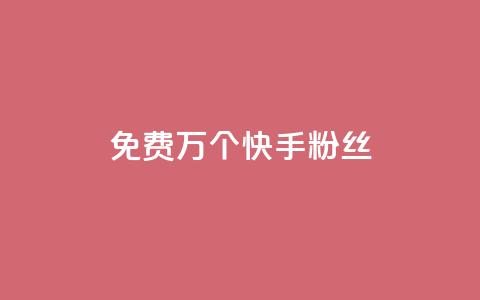 免费万个快手粉丝